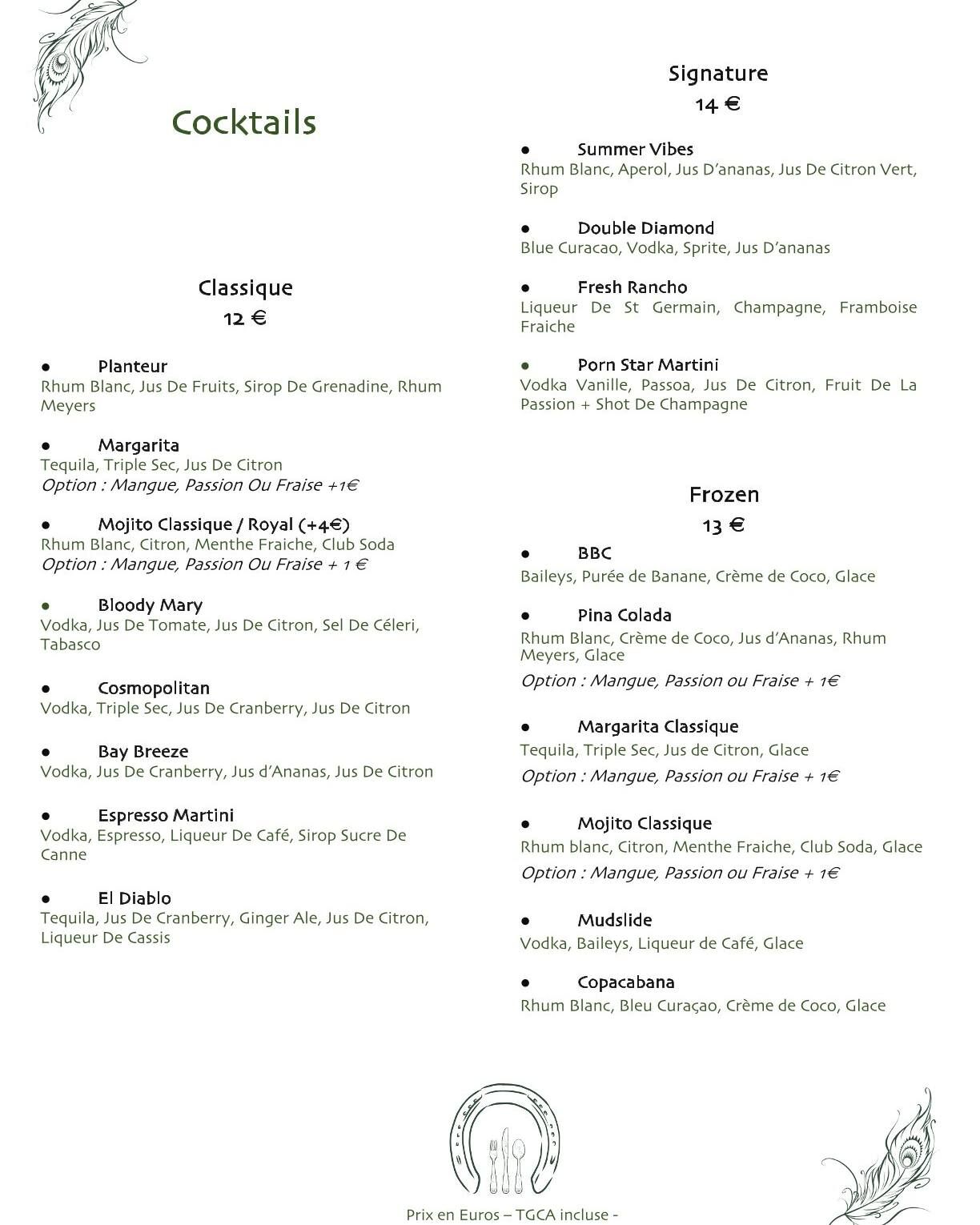 Cocktails

Classique
12 €

● Planteur
Rhum Blanc, Jus De Fruits, Sirop De Grenadine, Rhum Meyers

● Margarita
Tequila, Triple Sec, Jus De Citron
Option : Mangue, Passion Ou Fraise +1€

● Mojito Classique / Royal (+4€)
Rhum Blanc, Citron, Menthe Fraiche, Club Soda
Option : Mangue, Passion Ou Fraise + 1 €

● Bloody Mary
Vodka, Jus De Tomate, Jus De Citron, Sel De Céleri, Tabasco

● Cosmopolitan
Vodka, Triple Sec, Jus De Cranberry, Jus De Citron

● Bay Breeze
Vodka, Jus De Cranberry, Jus d'Ananas, Jus De Citron

● Espresso Martini
Vodka, Espresso, Liqueur De Café, Sirop Sucre De Canne

● El Diablo
Tequila, Jus De Cranberry, Ginger Ale, Jus De Citron, Liqueur De Cassis

Signature
14 €

● Summer Vibes
Rhum Blanc, Aperol, Jus D'ananas, Jus De Citron Vert, Sirop

● Double Diamond
Blue Curacao, Vodka, Sprite, Jus D'ananas

● Fresh Rancho
Liqueur De St Germain, Champagne, Framboise Fraiche

● Porn Star Martini
Vodka Vanille, Passoa, Jus De Citron, Fruit De La Passion + Shot De Champagne

Frozen
13 €

● BBC
Baileys, Purée de Banane, Crème de Coco, Glace

● Pina Colada
Rhum Blanc, Crème de Coco, Jus d'Ananas, Rhum Meyers, Glace
Option : Mangue, Passion ou Fraise + 1€

● Margarita Classique
Tequila, Triple Sec, Jus de Citron, Glace
Option : Mangue, Passion ou Fraise + 1€

● Mojito Classique
Rhum blanc, Citron, Menthe Fraiche, Club Soda, Glace
Option : Mangue, Passion ou Fraise + 1€

● Mudslide
Vodka, Baileys, Liqueur de Café, Glace

● Copacabana
Rhum Blanc, Bleu Curaçao, Crème de Coco, Glace

Prix en Euros – TGCA incluse -